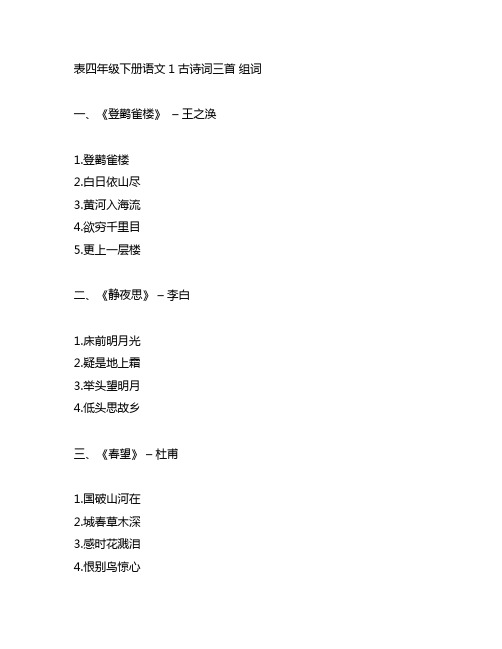 表四年级下册语文 1 古诗词三首 组词

一、《登鹳雀楼》 – 王之涣

1.登鹳雀楼
2.白日依山尽
3.黄河入海流
4.欲穷千里目
5.更上一层楼

二、《静夜思》 – 李白

1.床前明月光
2.疑是地上霜
3.举头望明月
4.低头思故乡

三、《春望》 – 杜甫

1.国破山河在
2.城春草木深
3.感时花溅泪
4.恨别鸟惊心